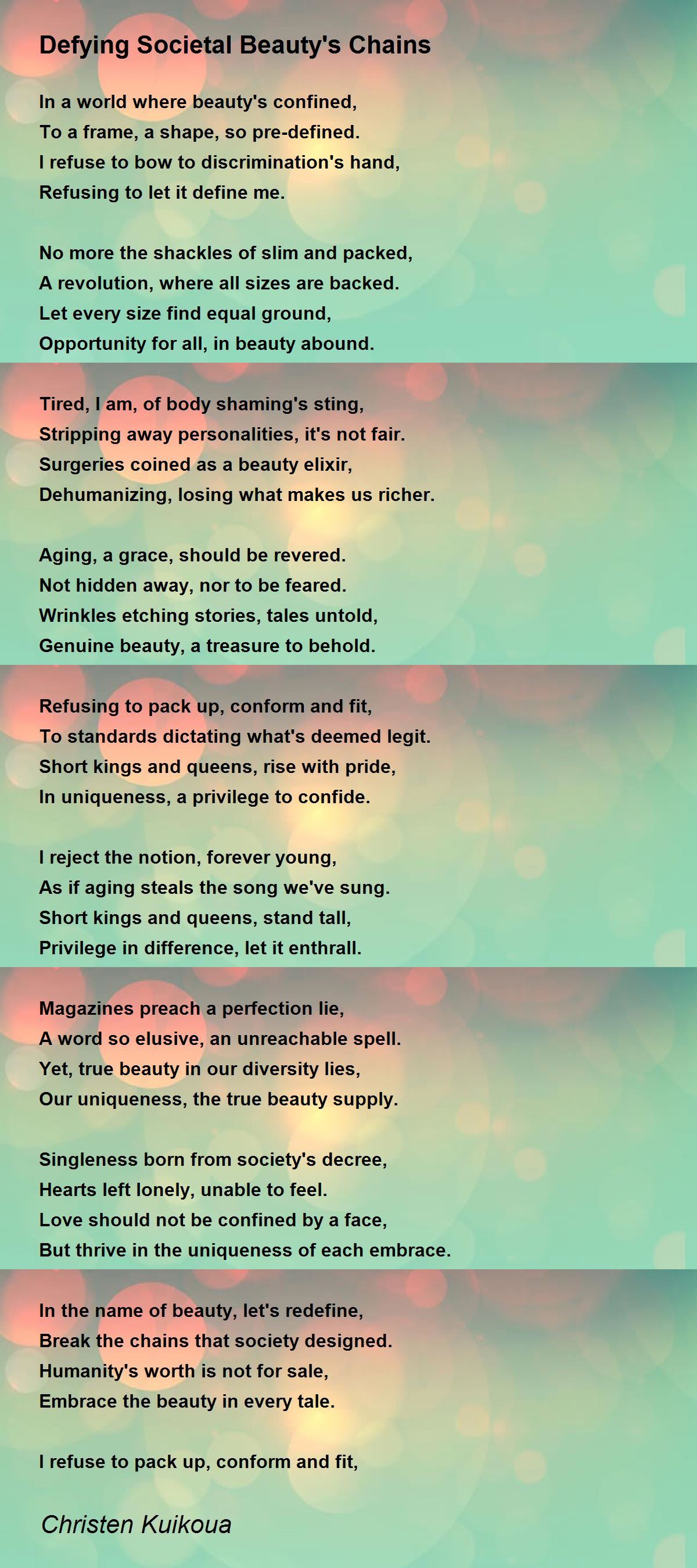 Defying Societal Beauty's Chains

In a world where beauty's confined,
To a frame, a shape, so pre-defined.
I refuse to bow to discrimination's hand,
Refusing to let it define me.

No more the shackles of slim and packed,
A revolution, where all sizes are backed.
Let every size find equal ground,
Opportunity for all, in beauty abound.

Tired, I am, of body shaming's sting,
Stripping away personalities, it's not fair.
Surgeries coined as a beauty elixir,
Dehumanizing, losing what makes us richer.

Aging, a grace, should be revered.
Not hidden away, nor to be feared.
Wrinkles etching stories, tales untold,
Genuine beauty, a treasure to behold.

Refusing to pack up, conform and fit,
To standards dictating what's deemed legit.
Short kings and queens, rise with pride,
In uniqueness, a privilege to confide.

I reject the notion, forever young,
As if aging steals the song we've sung.
Short kings and queens, stand tall,
Privilege in difference, let it enthrall.

Magazines preach a perfection lie,
A word so elusive, an unreachable spell.
Yet, true beauty in our diversity lies,
Our uniqueness, the true beauty supply.

Singleness born from society's decree,
Hearts left lonely, unable to feel.
Love should not be confined by a face,
But thrive in the uniqueness of each embrace.

In the name of beauty, let's redefine,
Break the chains that society designed.
Humanity's worth is not for sale,
Embrace the beauty in every tale.

I refuse to pack up, conform and fit,

Christen Kuikoua